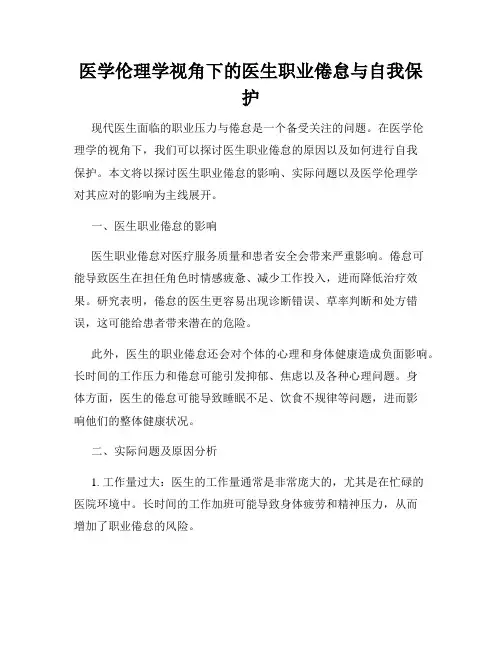 医学伦理学视角下的医生职业倦怠与自我保护

现代医生面临的职业压力与倦怠是一个备受关注的问题。在医学伦理学的视角下，我们可以探讨医生职业倦怠的原因以及如何进行自我保护。本文将以探讨医生职业倦怠的影响、实际问题以及医学伦理学对其应对的影响为主线展开。

一、医生职业倦怠的影响

医生职业倦怠对医疗服务质量和患者安全会带来严重影响。倦怠可能导致医生在担任角色时情感疲惫、减少工作投入，进而降低治疗效果。研究表明，倦怠的医生更容易出现诊断错误、草率判断和处方错误，这可能给患者带来潜在的危险。

此外，医生的职业倦怠还会对个体的心理和身体健康造成负面影响。长时间的工作压力和倦怠可能引发抑郁、焦虑以及各种心理问题。身体方面，医生的倦怠可能导致睡眠不足、饮食不规律等问题，进而影响他们的整体健康状况。

二、实际问题及原因分析

1. 工作量过大：医生的工作量通常是非常庞大的，尤其是在忙碌的医院环境中。长时间的工作加班可能导致身体疲劳和精神压力，从而增加了职业倦怠的风险。